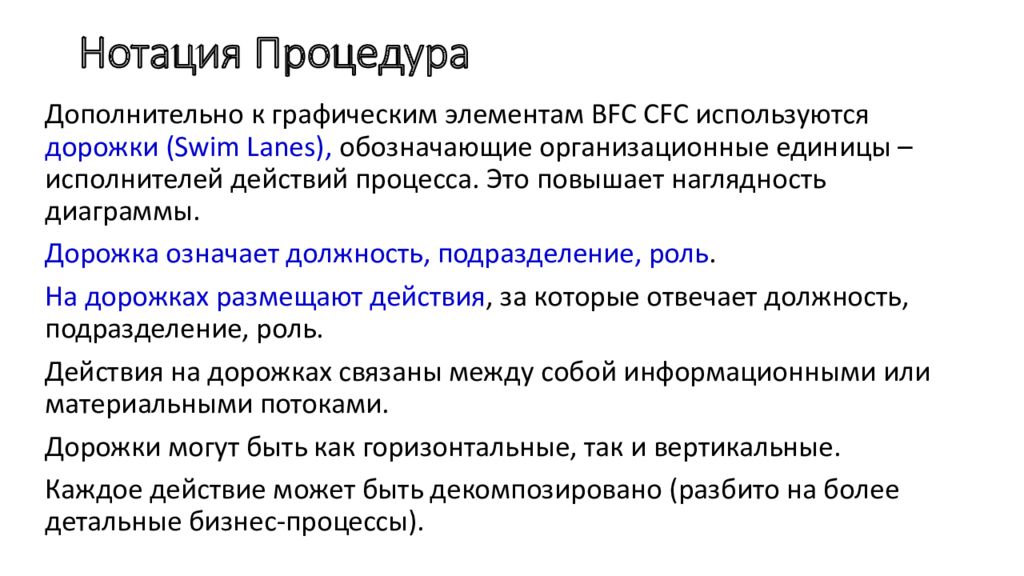 Нотация Процедура

Дополнительно к графическим элементам BFC CFC используются дорожки (Swim Lanes), обозначающие организационные единицы – исполнителей действий процесса. Это повышает наглядность диаграммы.

Дорожка означает должность, подразделение, роль.

На дорожках размещают действия, за которые отвечает должность, подразделение, роль.

Действия на дорожках связаны между собой информационными или материальными потоками.

Дорожки могут быть как горизонтальные, так и вертикальные.

Каждое действие может быть декомпозировано (разбито на более детальные бизнес-процессы).